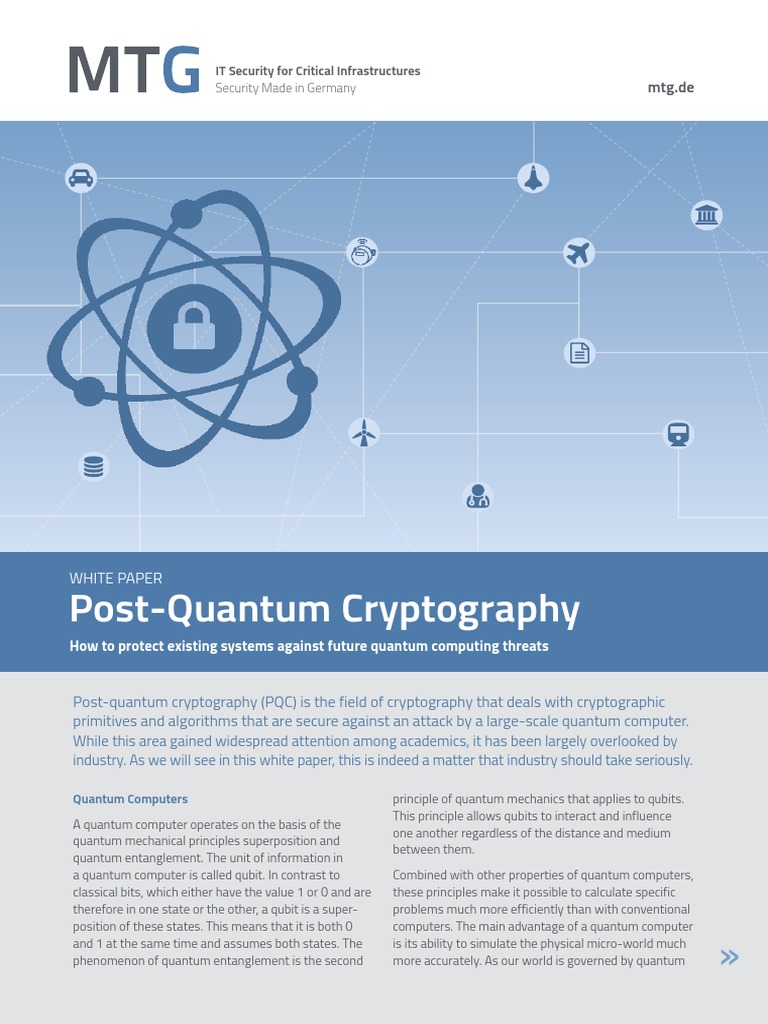 MTG

IT Security for Critical Infrastructures
Security Made in Germany

mtg.de

WHITE PAPER

Post-Quantum Cryptography

How to protect existing systems against future quantum computing threats

Post-quantum cryptography (PQC) is the field of cryptography that deals with cryptographic primitives and algorithms that are secure against an attack by a large-scale quantum computer. While this area gained widespread attention among academics, it has been largely overlooked by industry. As we will see in this white paper, this is indeed a matter that industry should take seriously.

Quantum Computers

A quantum computer operates on the basis of the quantum mechanical principles superposition and quantum entanglement. The unit of information in a quantum computer is called qubit. In contrast to classical bits, which either have the value 1 or 0 and are therefore in one state or the other, a qubit is a superposition of these states. This means that it is both 0 and 1 at the same time and assumes both states. The phenomenon of quantum entanglement is the second principle of quantum mechanics that applies to qubits. This principle allows qubits to interact and influence one another regardless of the distance and medium between them.

Combined with other properties of quantum computers, these principles make it possible to calculate specific problems much more efficiently than with conventional computers. The main advantage of a quantum computer is its ability to simulate the physical micro-world much more accurately. As our world is governed by quantum

»